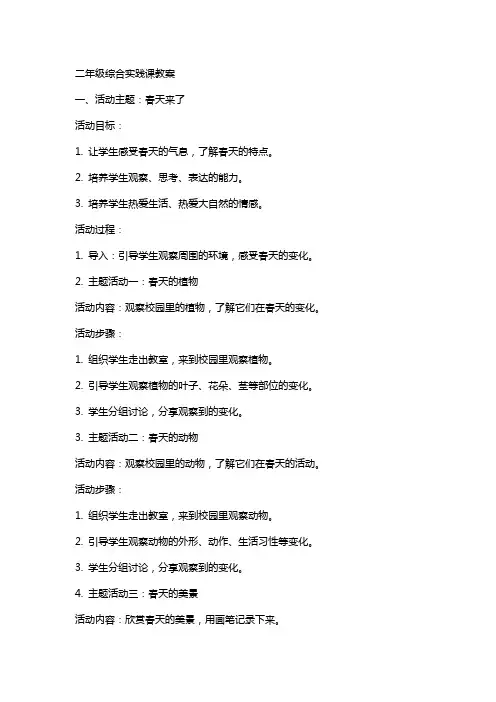 二年级综合实践课教案

一、活动主题：春天来了

活动目标：

1. 让学生感受春天的气息，了解春天的特点。

2. 培养学生观察、思考、表达的能力。

3. 培养学生热爱生活、热爱大自然的情感。

活动过程：

1. 导入：引导学生观察周围的环境，感受春天的变化。

2. 主题活动一：春天的植物

活动内容：观察校园里的植物，了解它们在春天的变化。

活动步骤：

1. 组织学生走出教室，来到校园里观察植物。

2. 引导学生观察植物的叶子、花朵、茎等部位的变化。

3. 学生分组讨论，分享观察到的变化。

3. 主题活动二：春天的动物

活动内容：观察校园里的动物，了解它们在春天的活动。

活动步骤：

1. 组织学生走出教室，来到校园里观察动物。

2. 引导学生观察动物的外形、动作、生活习性等变化。

3. 学生分组讨论，分享观察到的变化。

4. 主题活动三：春天的美景

活动内容：欣赏春天的美景，用画笔记录下来。